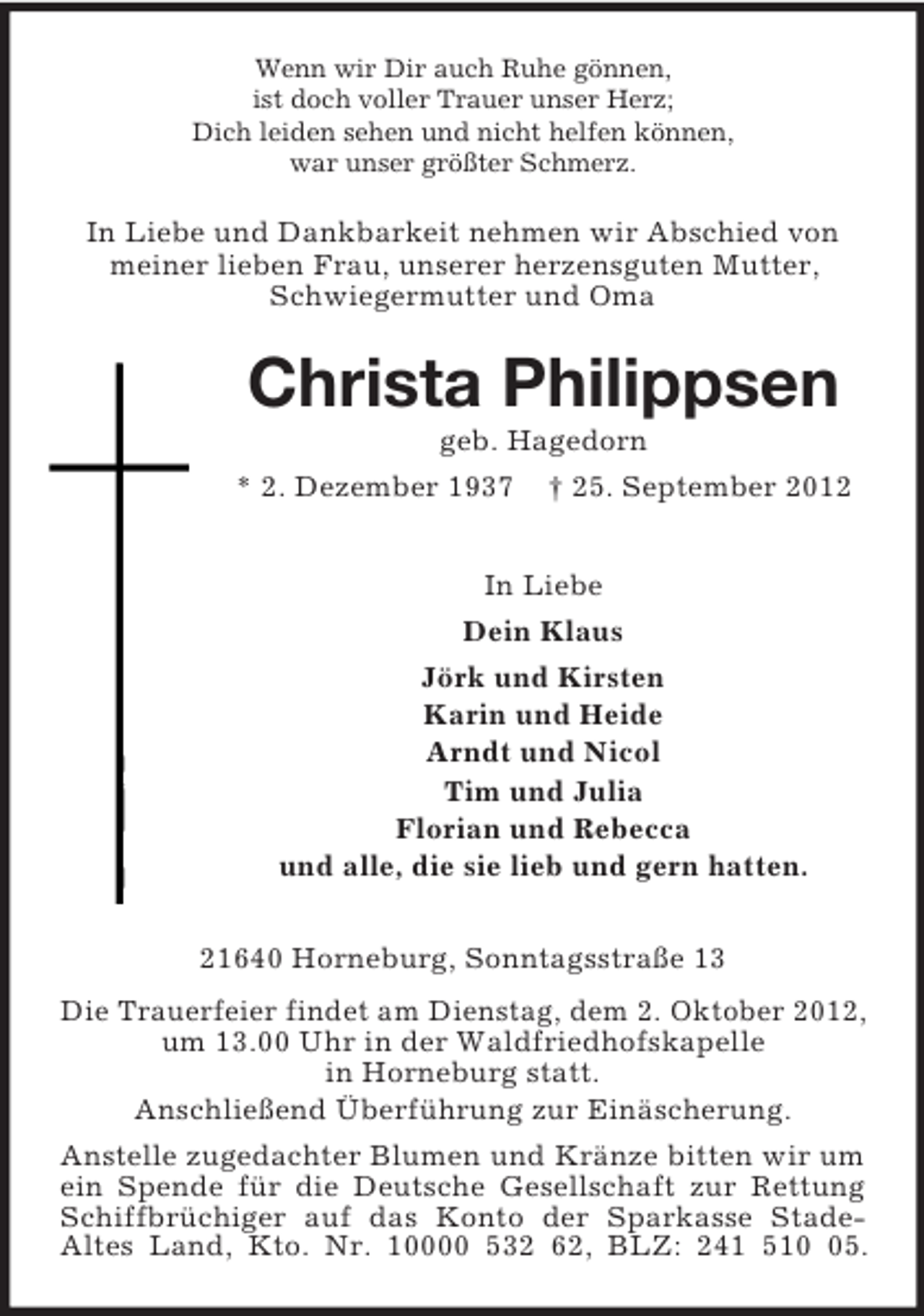 Wenn wir Dir auch Ruhe gönnen,
ist doch voller Trauer unser Herz;
Dich leiden sehen und nicht helfen können,
war unser größter Schmerz.

In Liebe und Dankbarkeit nehmen wir Abschied von meiner lieben Frau, unserer herzensguten Mutter, Schwiegermutter und Oma

Christa Philippsen

geb. Hagedorn

* 2. Dezember 1937 † 25. September 2012

In Liebe

Dein Klaus

Jörk und Kirsten
Karin und Heide
Arndt und Nicol
Tim und Julia
Florian und Rebecca
und alle, die sie lieb und gern hatten.

21640 Horneburg, Sonntagsstraße 13

Die Trauerfeier findet am Dienstag, dem 2. Oktober 2012, um 13.00 Uhr in der Waldfriedhofskapelle in Horneburg statt.
Anschließend Überführung zur Einäscherung.

Anstelle zugedachter Blumen und Kränze bitten wir um ein Spende für die Deutsche Gesellschaft zur Rettung Schiffbrüchiger auf das Konto der Sparkasse Stade-Altes Land, Kto. Nr. 10000 532 62, BLZ: 241 510 05.